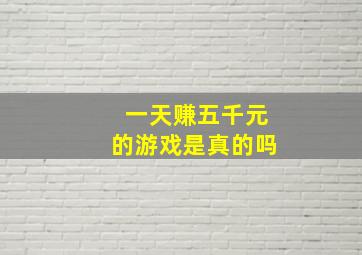 一天赚五千元
的游戏是真的吗